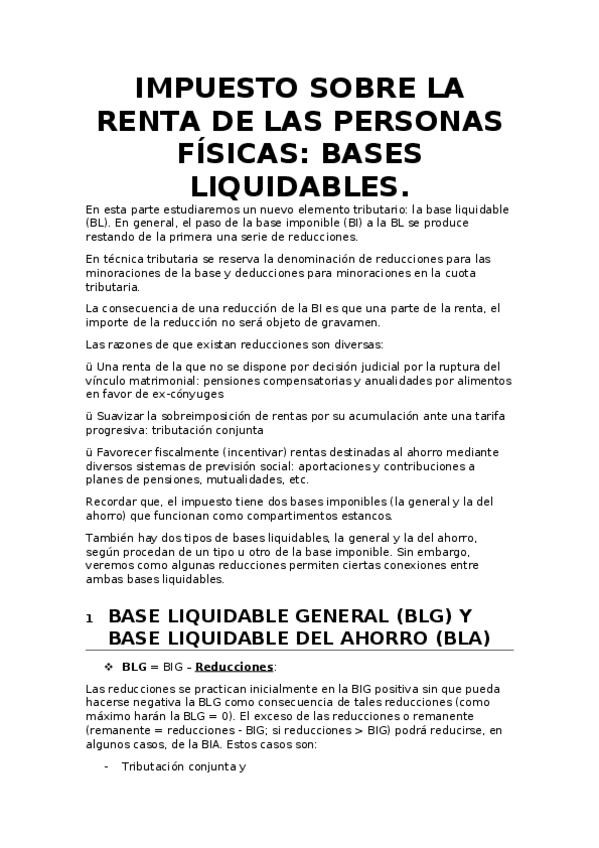 IMPUESTO SOBRE LA RENTA DE LAS PERSONAS FÍSICAS: BASES LIQUIDABLES.

En esta parte estudiaremos un nuevo elemento tributario: la base liquidable (BL). En general, el paso de la base imponible (BI) a la BL se produce restando de la primera una serie de reducciones.

En técnica tributaria se reserva la denominación de reducciones para las minoraciones de la base y deducciones para minoraciones en la cuota tributaria.

La consecuencia de una reducción de la BI es que una parte de la renta, el importe de la reducción no será objeto de gravamen.

Las razones de que existan reducciones son diversas:

ü Una renta de la que no se dispone por decisión judicial por la ruptura del vínculo matrimonial: pensiones compensatorias y anualidades por alimentos en favor de ex-cónyuges

ü Suavizar la sobreimposición de rentas por su acumulación ante una tarifa progresiva: tributación conjunta

ü Favorecer fiscalmente (incentivar) rentas destinadas al ahorro mediante diversos sistemas de previsión social: aportaciones y contribuciones a planes de pensiones, mutualidades, etc.

Recordar que, el impuesto tiene dos bases imponibles (la general y la del ahorro) que funcionan como compartimentos estancos.

También hay dos tipos de bases liquidables, la general y la del ahorro, según procedan de un tipo u otro de la base imponible. Sin embargo, veremos como algunas reducciones permiten ciertas conexiones entre ambas bases liquidables.

1 BASE LIQUIDABLE GENERAL (BLG) Y BASE LIQUIDABLE DEL AHORRO (BLA)

❖ BLG = BIG - Reducciones:

Las reducciones se practican inicialmente en la BIG positiva sin que pueda hacerse negativa la BLG como consecuencia de tales reducciones (como máximo harán la BLG = 0). El exceso de las reducciones o remanente (remanente = reducciones - BIG; si reducciones > BIG) podrá reducirse, en algunos casos, de la BIA. Estos casos son:

- Tributación conjunta y